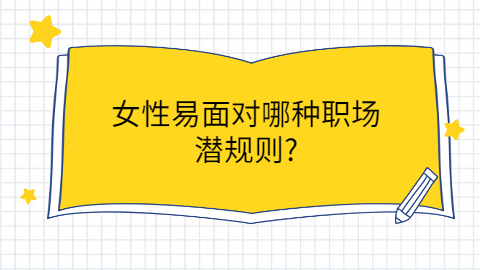 女性易面对哪种职场潜规则?